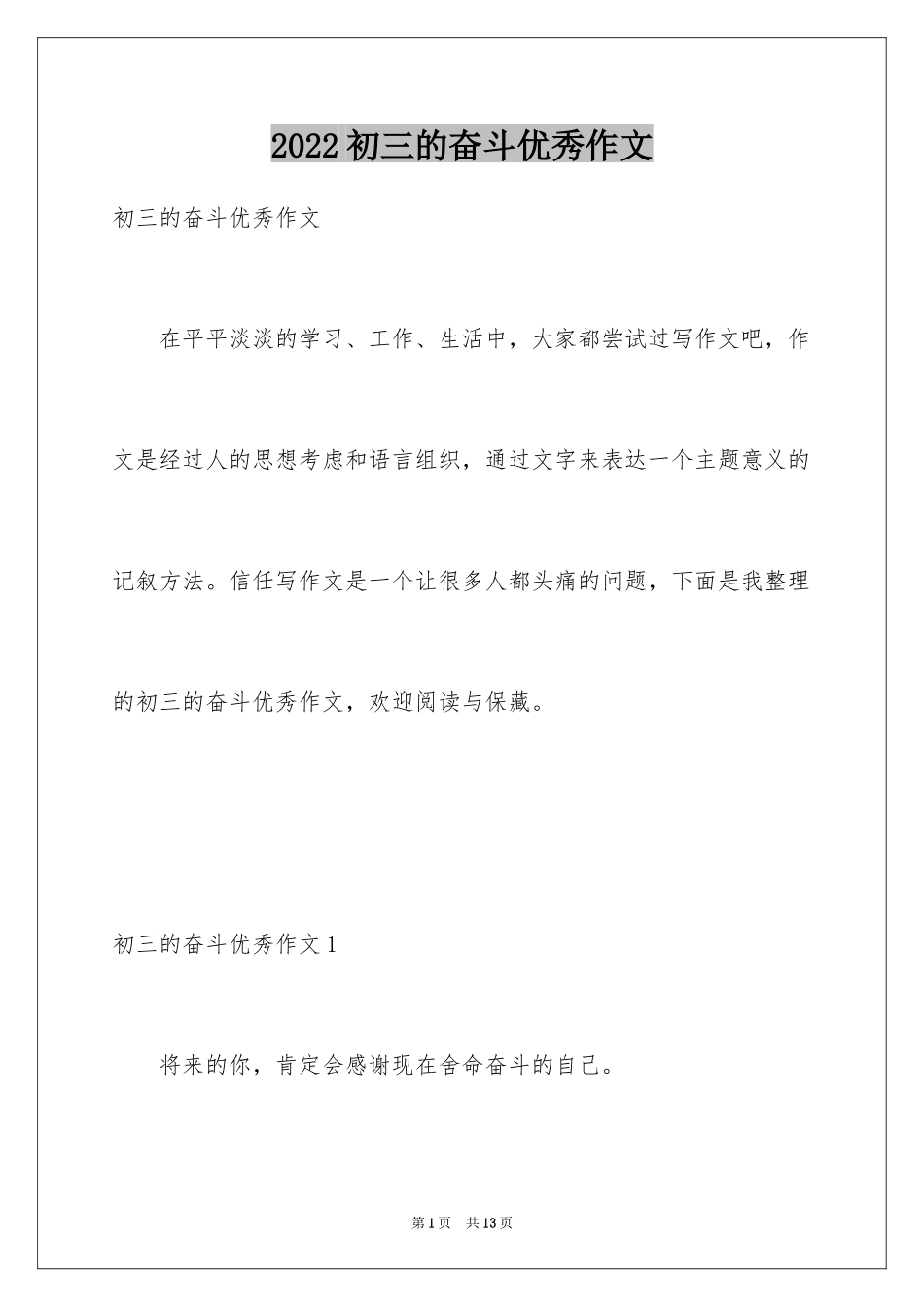 2022 初三的奋斗优秀作文

初三的奋斗优秀作文

在平平淡淡的学习、工作、生活中，大家都尝试过写作文吧，作文是经过人的思想考虑和语言组织，通过文字来表达一个主题意义的记叙方法。信任写作文是一个让很多人都头痛的问题，下面是我整理的初三的奋斗优秀作文，欢迎阅读与保藏。

初三的奋斗优秀作文 1

将来的你，肯定会感谢现在舍命奋斗的自己。

第 1 页　共 13 页